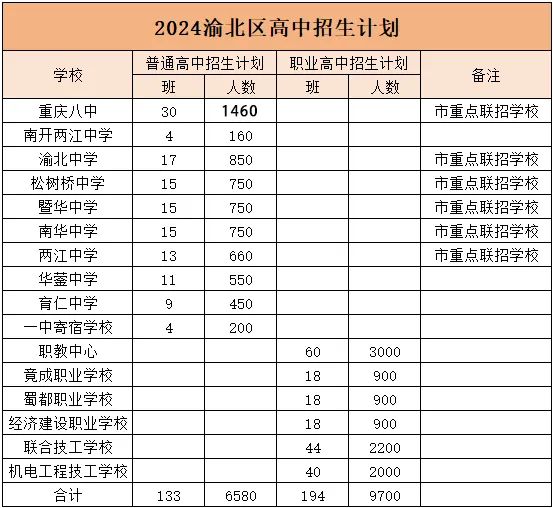 2024渝北区高中招生计划

| 学校 | 普通高中招生计划 班 | 普通高中招生计划 人数 | 职业高中招生计划 班 | 职业高中招生计划 人数 | 备注 |
|---|---|---|---|---|---|
| 重庆八中 | 30 | 1460 | | | 市重点联招学校 |
| 南开两江中学 | 4 | 160 | | | |
| 渝北中学 | 17 | 850 | | | 市重点联招学校 |
| 松树桥中学 | 15 | 750 | | | 市重点联招学校 |
| 暨华中学 | 15 | 750 | | | 市重点联招学校 |
| 南华中学 | 15 | 750 | | | 市重点联招学校 |
| 两江中学 | 13 | 660 | | | 市重点联招学校 |
| 华蓥中学 | 11 | 550 | | | |
| 育仁中学 | 9 | 450 | | | |
| 一中寄宿学校 | 4 | 200 | | | |
| 职教中心 | | | 60 | 3000 | |
| 竟成职业学校 | | | 18 | 900 | |
| 蜀都职业学校 | | | 18 | 900 | |
| 经济建设职业学校 | | | 18 | 900 | |
| 联合技工学校 | | | 44 | 2200 | |
| 机电工程技工学校 | | | 40 | 2000 | |
| 合计 | 133 | 6580 | 194 | 9700 | |